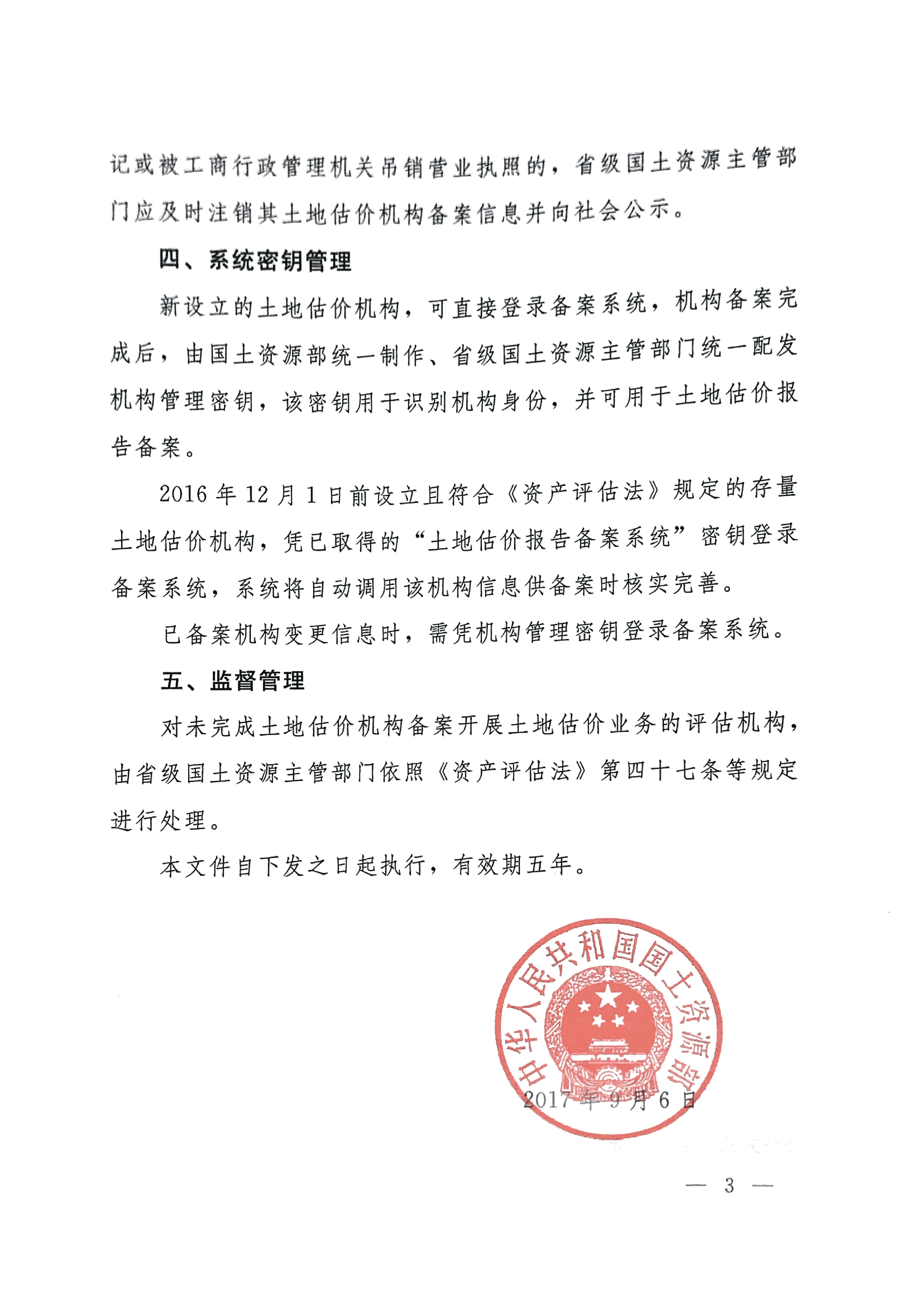 记或被工商行政管理机关吊销营业执照的，省级国土资源主管部门应及时注销其土地估价机构备案信息并向社会公示。

四、系统密钥管理

新设立的土地估价机构，可直接登录备案系统，机构备案完成后，由国土资源部统一制作、省级国土资源主管部门统一配发机构管理密钥，该密钥用于识别机构身份，并可用于土地估价报告备案。

2016 年 12 月 1 日前设立且符合《资产评估法》规定的存量土地估价机构，凭已取得的“土地估价报告备案系统”密钥登录备案系统，系统将自动调用该机构信息供备案时核实完善。

已备案机构变更信息时，需凭机构管理密钥登录备案系统。

五、监督管理

对未完成土地估价机构备案开展土地估价业务的评估机构，由省级国土资源主管部门依照《资产评估法》第四十七条等规定进行处理。

本文件自下发之日起执行，有效期五年。

中华人民共和国国土资源部

2017 年 9 月 6 日

— 3 —